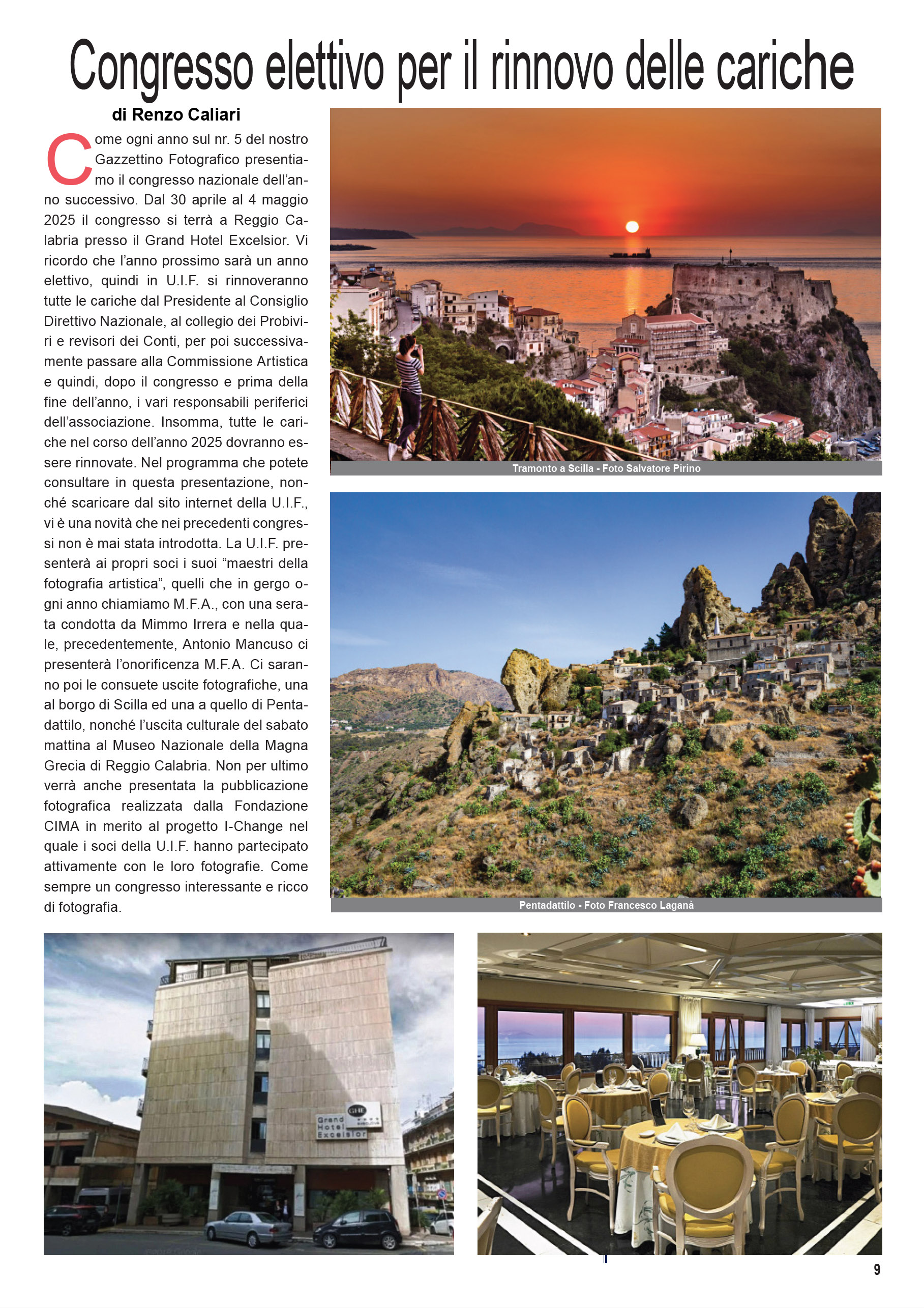 Congresso elettivo per il rinnovo delle cariche

di Renzo Caliari

Come ogni anno sul nr. 5 del nostro Gazzettino Fotografico presentiamo il congresso nazionale dell'anno successivo. Dal 30 aprile al 4 maggio 2025 il congresso si terrà a Reggio Calabria presso il Grand Hotel Excelsior. Vi ricordo che l'anno prossimo sarà un anno elettivo, quindi in U.I.F. si rinnoveranno tutte le cariche dal Presidente al Consiglio Direttivo Nazionale, al collegio dei Probiviri e revisori dei Conti, per poi successivamente passare alla Commissione Artistica e quindi, dopo il congresso e prima della fine dell'anno, i vari responsabili periferici dell'associazione. Insomma, tutte le cariche nel corso dell'anno 2025 dovranno essere rinnovate. Nel programma che potete consultare in questa presentazione, nonché scaricare dal sito internet della U.I.F., vi è una novità che nei precedenti congressi non è mai stata introdotta. La U.I.F. presenterà ai propri soci i suoi "maestri della fotografia artistica", quelli che in gergo ogni anno chiamiamo M.F.A., con una serata condotta da Mimmo Irrera e nella quale, precedentemente, Antonio Mancuso ci presenterà l'onorificenza M.F.A. Ci saranno poi le consuete uscite fotografiche, una al borgo di Scilla ed una a quello di Pentadattilo, nonché l'uscita culturale del sabato mattina al Museo Nazionale della Magna Grecia di Reggio Calabria. Non per ultimo verrà anche presentata la pubblicazione fotografica realizzata dalla Fondazione CIMA in merito al progetto I-Change nel quale i soci della U.I.F. hanno partecipato attivamente con le loro fotografie. Come sempre un congresso interessante e ricco di fotografia.

Tramonto a Scilla - Foto Salvatore Pirino

Pentadattilo - Foto Francesco Laganà

GHE Grand Hotel Excelsior

9